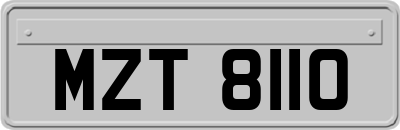 MZT 8110